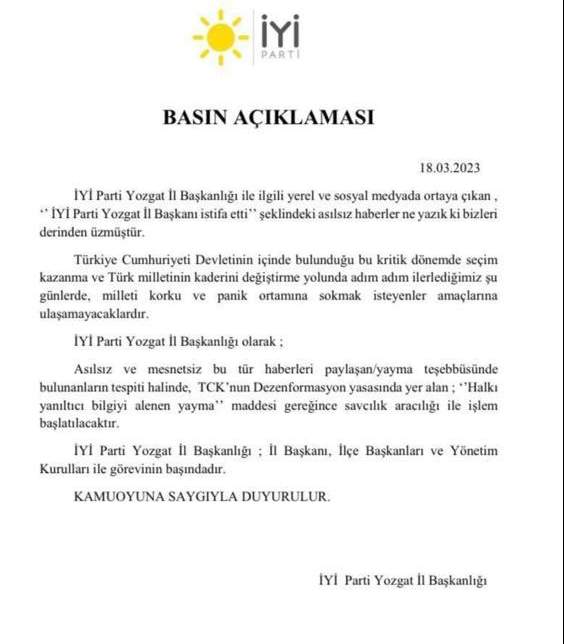 İYİ
PARTİ

BASIN AÇIKLAMASI

18.03.2023

İYİ Parti Yozgat İl Başkanlığı ile ilgili yerel ve sosyal medyada ortaya çıkan , ‘‘ İYİ Parti Yozgat İl Başkanı istifa etti’’ şeklindeki asılsız haberler ne yazık ki bizleri derinden üzmüştür.

Türkiye Cumhuriyeti Devletinin içinde bulunduğu bu kritik dönemde seçim kazanma ve Türk milletinin kaderini değiştirme yolunda adım adım ilerlediğimiz şu günlerde, milleti korku ve panik ortamına sokmak isteyenler amaçlarına ulaşamayacaklardır.

İYİ Parti Yozgat İl Başkanlığı olarak ;

Asılsız ve mesnetsiz bu tür haberleri paylaşan/yayma teşebbüsünde bulunanların tespiti halinde, TCK’nun Dezenformasyon yasasında yer alan ; ‘‘Halkı yanıltıcı bilgiyi alenen yayma’’ maddesi gereğince savcılık aracılığı ile işlem başlatılacaktır.

İYİ Parti Yozgat İl Başkanlığı ; İl Başkanı, İlçe Başkanları ve Yönetim Kurulları ile görevinin başındadır.

KAMUOYUNA SAYGIYLA DUYURULUR.

İYİ Parti Yozgat İl Başkanlığı